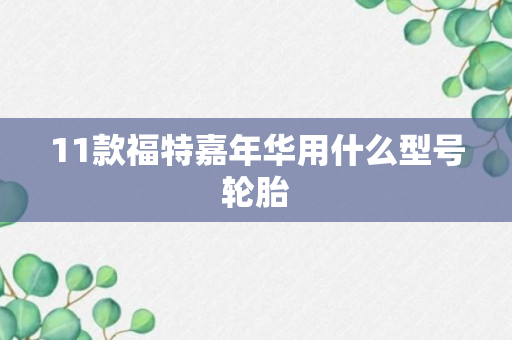 11款福特嘉年华用什么型号轮胎